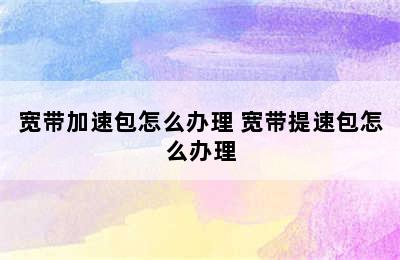 宽带加速包怎么办理 宽带提速包怎么办理